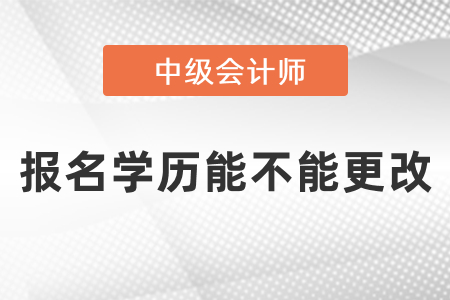 中级会计师

报名学历能不能更改